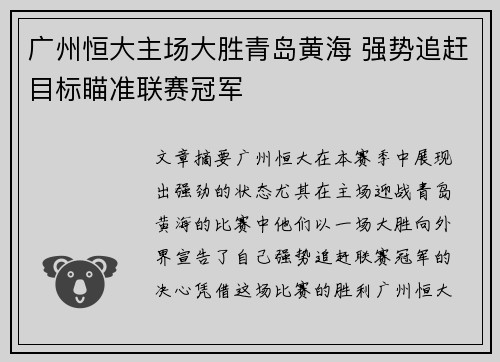 广州恒大主场大胜青岛黄海 强势追赶目标瞄准联赛冠军

文章摘要广州恒大在本赛季中展现出强劲的状态尤其在主场迎战青岛黄海的比赛中他们以一场大胜向外界宣告了自己强势追赶联赛冠军的决心凭借这场比赛的胜利广州恒大